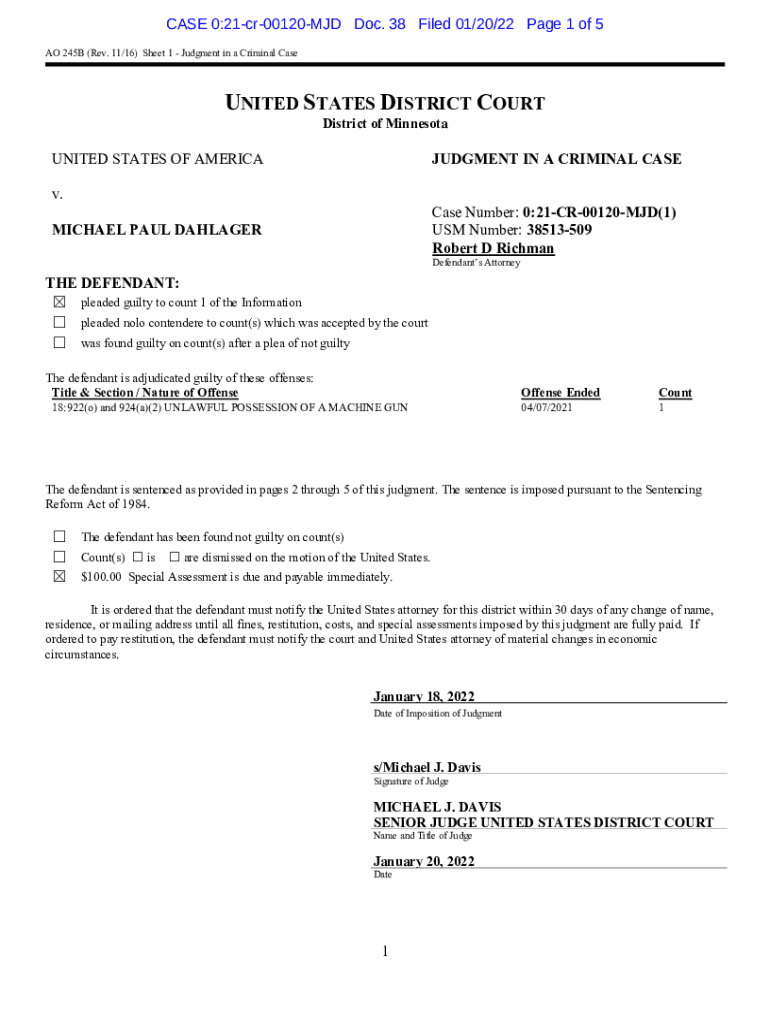 CASE 0:21-cr-00120-MJD Doc. 38 Filed 01/20/22 Page 1 of 5

AO 245B (Rev. 11/16) Sheet 1 - Judgment in a Criminal Case

UNITED STATES DISTRICT COURT
District of Minnesota

UNITED STATES OF AMERICA

v.

MICHAEL PAUL DAHLAGER

JUDGMENT IN A CRIMINAL CASE

Case Number: 0:21-CR-00120-MJD(1)
USM Number: 38513-509
Robert D Richman
Defendant's Attorney

THE DEFENDANT:
☒ pleaded guilty to count 1 of the Information
☐ pleaded nolo contendere to count(s) which was accepted by the court
☐ was found guilty on count(s) after a plea of not guilty

The defendant is adjudicated guilty of these offenses:

| Title & Section / Nature of Offense | Offense Ended | Count |
|---|---|---|
| 18:922(o) and 924(a)(2) UNLAWFUL POSSESSION OF A MACHINE GUN | 04/07/2021 | 1 |

The defendant is sentenced as provided in pages 2 through 5 of this judgment. The sentence is imposed pursuant to the Sentencing Reform Act of 1984.

☐ The defendant has been found not guilty on count(s)
☐ Count(s) ☐ is ☐ are dismissed on the motion of the United States.
☒ $100.00 Special Assessment is due and payable immediately.

It is ordered that the defendant must notify the United States attorney for this district within 30 days of any change of name, residence, or mailing address until all fines, restitution, costs, and special assessments imposed by this judgment are fully paid. If ordered to pay restitution, the defendant must notify the court and United States attorney of material changes in economic circumstances.

January 18, 2022
Date of Imposition of Judgment

s/Michael J. Davis
Signature of Judge

MICHAEL J. DAVIS
SENIOR JUDGE UNITED STATES DISTRICT COURT
Name and Title of Judge

January 20, 2022
Date

1